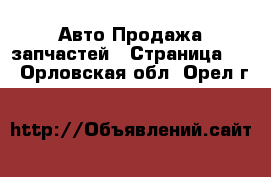 Авто Продажа запчастей   Страница   Орловская обл  Орел г

http://Объявлений.сайт